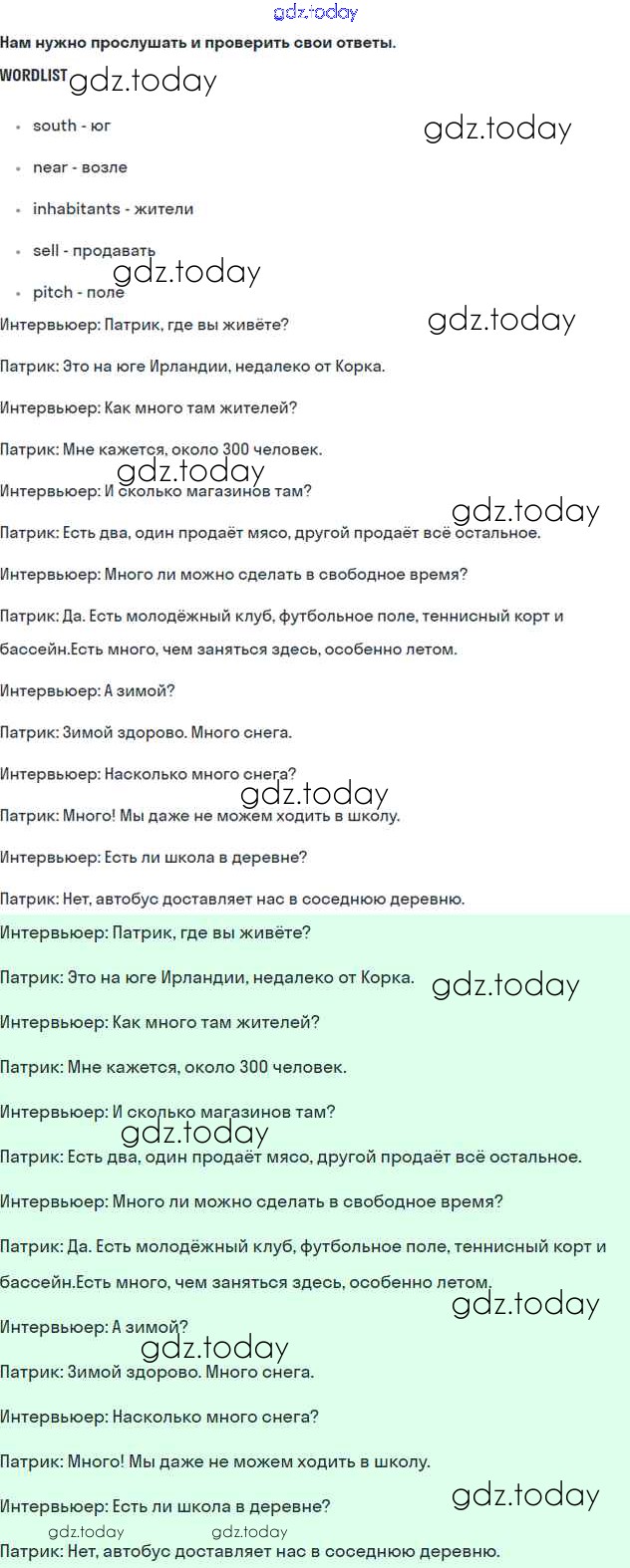 Нам нужно прослушать и проверить свои ответы.

WORDLIST

• south - юг
• near - возле
• inhabitants - жители
• sell - продавать
• pitch - поле

Интервьюер: Патрик, где вы живёте?

Патрик: Это на юге Ирландии, недалеко от Корка.

Интервьюер: Как много там жителей?

Патрик: Мне кажется, около 300 человек.

Интервьюер: И сколько магазинов там?

Патрик: Есть два, один продаёт мясо, другой продаёт всё остальное.

Интервьюер: Много ли можно сделать в свободное время?

Патрик: Да. Есть молодёжный клуб, футбольное поле, теннисный корт и бассейн.Есть много, чем заняться здесь, особенно летом.

Интервьюер: А зимой?

Патрик: Зимой здорово. Много снега.

Интервьюер: Насколько много снега?

Патрик: Много! Мы даже не можем ходить в школу.

Интервьюер: Есть ли школа в деревне?

Патрик: Нет, автобус доставляет нас в соседнюю деревню.

Интервьюер: Патрик, где вы живёте?

Патрик: Это на юге Ирландии, недалеко от Корка.

Интервьюер: Как много там жителей?

Патрик: Мне кажется, около 300 человек.

Интервьюер: И сколько магазинов там?

Патрик: Есть два, один продаёт мясо, другой продаёт всё остальное.

Интервьюер: Много ли можно сделать в свободное время?

Патрик: Да. Есть молодёжный клуб, футбольное поле, теннисный корт и бассейн.Есть много, чем заняться здесь, особенно летом.

Интервьюер: А зимой?

Патрик: Зимой здорово. Много снега.

Интервьюер: Насколько много снега?

Патрик: Много! Мы даже не можем ходить в школу.

Интервьюер: Есть ли школа в деревне?

Патрик: Нет, автобус доставляет нас в соседнюю деревню.

gdz.today